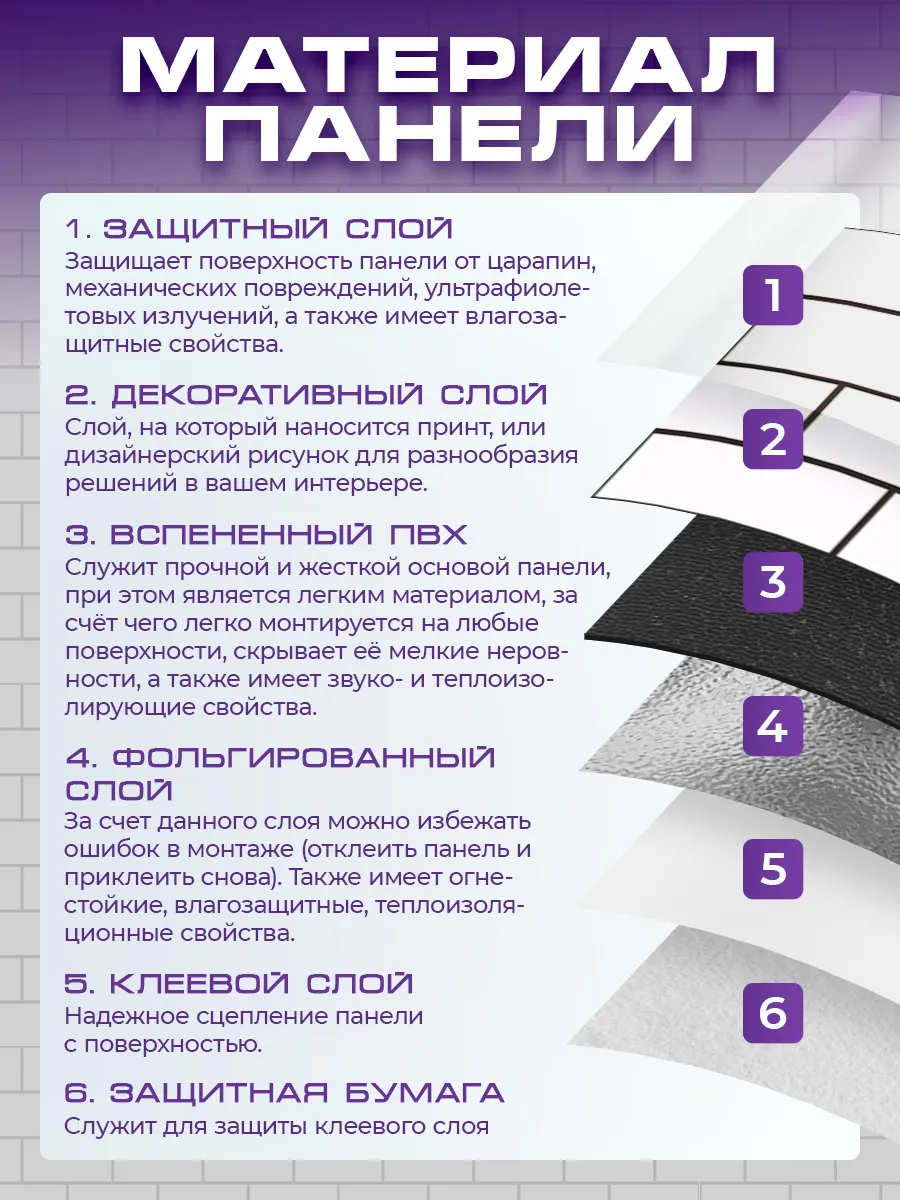 МАТЕРИАЛ ПАНЕЛИ

1. ЗАЩИТНЫЙ СЛОЙ
Защищает поверхность панели от царапин, механических повреждений, ультрафиолетовых излучений, а также имеет влагозащитные свойства.

2. ДЕКОРАТИВНЫЙ СЛОЙ
Слой, на который наносится принт, или дизайнерский рисунок для разнообразия решений в вашем интерьере.

3. ВСПЕНЕННЫЙ ПВХ
Служит прочной и жесткой основой панели, при этом является легким материалом, за счёт чего легко монтируется на любые поверхности, скрывает её мелкие неровности, а также имеет звуко- и теплоизолирующие свойства.

4. ФОЛЬГИРОВАННЫЙ СЛОЙ
За счет данного слоя можно избежать ошибок в монтаже (отклеить панель и приклеить снова). Также имеет огнестойкие, влагозащитные, теплоизоляционные свойства.

5. КЛЕЕВОЙ СЛОЙ
Надежное сцепление панели с поверхностью.

6. ЗАЩИТНАЯ БУМАГА
Служит для защиты клеевого слоя

1

2

3

4

5

6